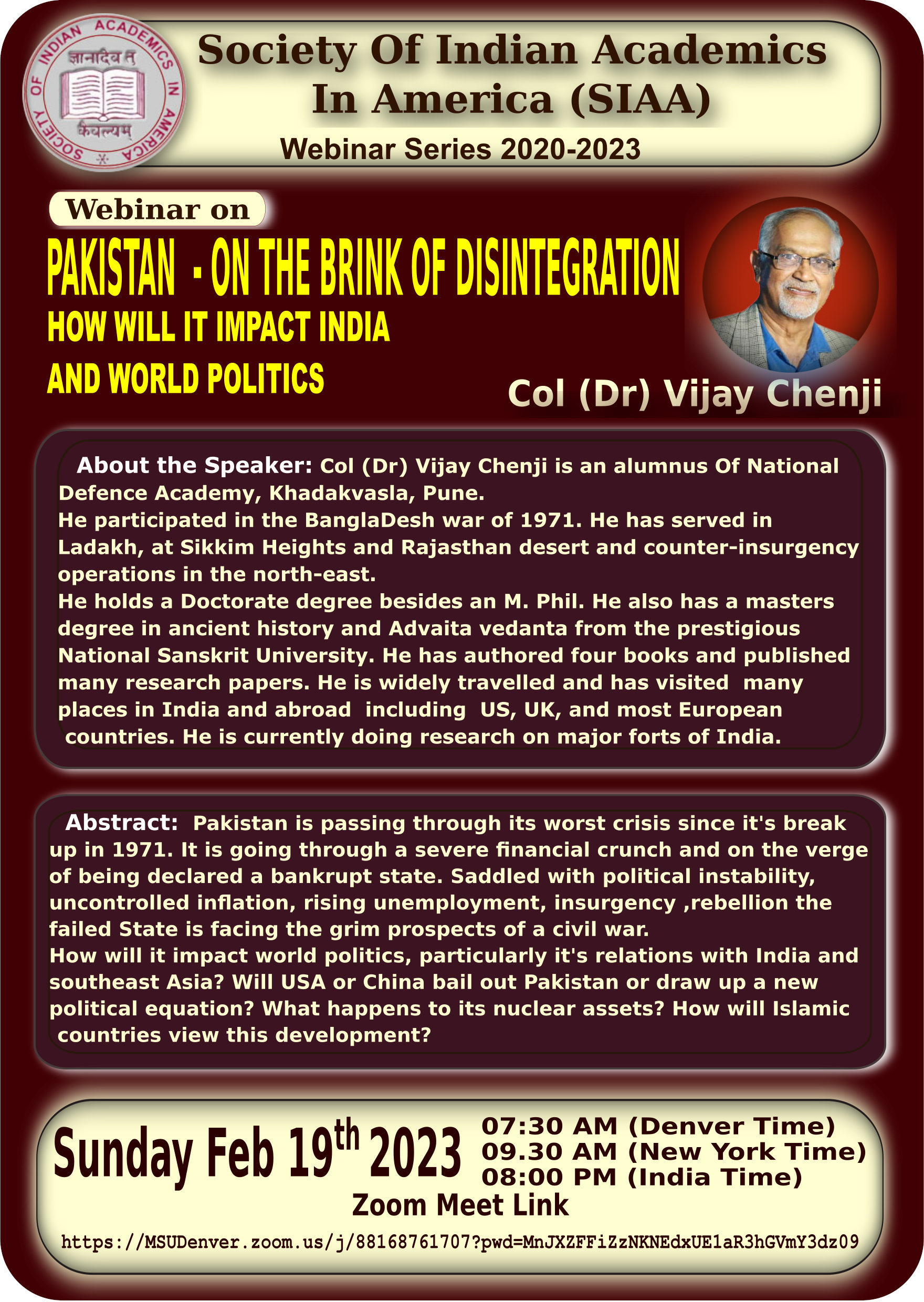 SOCIETY OF INDIAN ACADEMICS IN AMERICA
ज्ञानादेव तु
कैवल्यम्

Society Of Indian Academics In America (SIAA)

Webinar Series 2020-2023

Webinar on

PAKISTAN - ON THE BRINK OF DISINTEGRATION
HOW WILL IT IMPACT INDIA AND WORLD POLITICS

Col (Dr) Vijay Chenji

About the Speaker: Col (Dr) Vijay Chenji is an alumnus Of National Defence Academy, Khadakvasla, Pune.
He participated in the BanglaDesh war of 1971. He has served in Ladakh, at Sikkim Heights and Rajasthan desert and counter-insurgency operations in the north-east.
He holds a Doctorate degree besides an M. Phil. He also has a masters degree in ancient history and Advaita vedanta from the prestigious National Sanskrit University. He has authored four books and published many research papers. He is widely travelled and has visited many places in India and abroad including US, UK, and most European countries. He is currently doing research on major forts of India.

Abstract: Pakistan is passing through its worst crisis since it's break up in 1971. It is going through a severe financial crunch and on the verge of being declared a bankrupt state. Saddled with political instability, uncontrolled inflation, rising unemployment, insurgency ,rebellion the failed State is facing the grim prospects of a civil war.
How will it impact world politics, particularly it's relations with India and southeast Asia? Will USA or China bail out Pakistan or draw up a new political equation? What happens to its nuclear assets? How will Islamic countries view this development?

Sunday Feb 19$^{th}$ 2023
07:30 AM (Denver Time)
09.30 AM (New York Time)
08:00 PM (India Time)
Zoom Meet Link
https://MSUDenver.zoom.us/j/88168761707?pwd=MnJXZFFiZzNKNEdxUE1aR3hGVmY3dz09